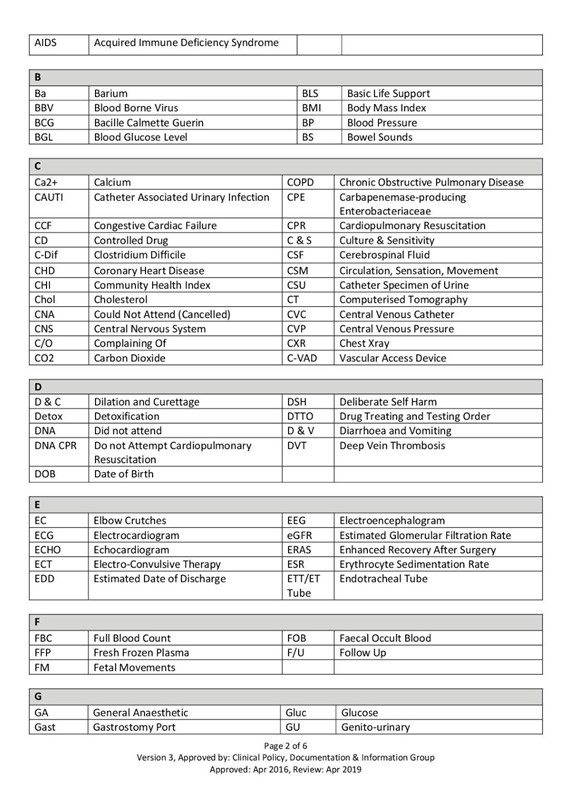 | AIDS | Acquired Immune Deficiency Syndrome | | |
|---|---|---|---|

| B | | | |
|---|---|---|---|
| Ba | Barium | BLS | Basic Life Support |
| BBV | Blood Borne Virus | BMI | Body Mass Index |
| BCG | Bacille Calmette Guerin | BP | Blood Pressure |
| BGL | Blood Glucose Level | BS | Bowel Sounds |

| C | | | |
|---|---|---|---|
| Ca2+ | Calcium | COPD | Chronic Obstructive Pulmonary Disease |
| CAUTI | Catheter Associated Urinary Infection | CPE | Carbapenemase-producing Enterobacteriaceae |
| CCF | Congestive Cardiac Failure | CPR | Cardiopulmonary Resuscitation |
| CD | Controlled Drug | C & S | Culture & Sensitivity |
| C-Dif | Clostridium Difficile | CSF | Cerebrospinal Fluid |
| CHD | Coronary Heart Disease | CSM | Circulation, Sensation, Movement |
| CHI | Community Health Index | CSU | Catheter Specimen of Urine |
| Chol | Cholesterol | CT | Computerised Tomography |
| CNA | Could Not Attend (Cancelled) | CVC | Central Venous Catheter |
| CNS | Central Nervous System | CVP | Central Venous Pressure |
| C/O | Complaining Of | CXR | Chest Xray |
| CO2 | Carbon Dioxide | C-VAD | Vascular Access Device |

| D | | | |
|---|---|---|---|
| D & C | Dilation and Curettage | DSH | Deliberate Self Harm |
| Detox | Detoxification | DTTO | Drug Treating and Testing Order |
| DNA | Did not attend | D & V | Diarrhoea and Vomiting |
| DNA CPR | Do not Attempt Cardiopulmonary Resuscitation | DVT | Deep Vein Thrombosis |
| DOB | Date of Birth | | |

| E | | | |
|---|---|---|---|
| EC | Elbow Crutches | EEG | Electroencephalogram |
| ECG | Electrocardiogram | eGFR | Estimated Glomerular Filtration Rate |
| ECHO | Echocardiogram | ERAS | Enhanced Recovery After Surgery |
| ECT | Electro-Convulsive Therapy | ESR | Erythrocyte Sedimentation Rate |
| EDD | Estimated Date of Discharge | ETT/ET Tube | Endotracheal Tube |

| F | | | |
|---|---|---|---|
| FBC | Full Blood Count | FOB | Faecal Occult Blood |
| FFP | Fresh Frozen Plasma | F/U | Follow Up |
| FM | Fetal Movements | | |

| G | | | |
|---|---|---|---|
| GA | General Anaesthetic | Gluc | Glucose |
| Gast | Gastrostomy Port | GU | Genito-urinary |

Page 2 of 6
Version 3, Approved by: Clinical Policy, Documentation & Information Group
Approved: Apr 2016, Review: Apr 2019